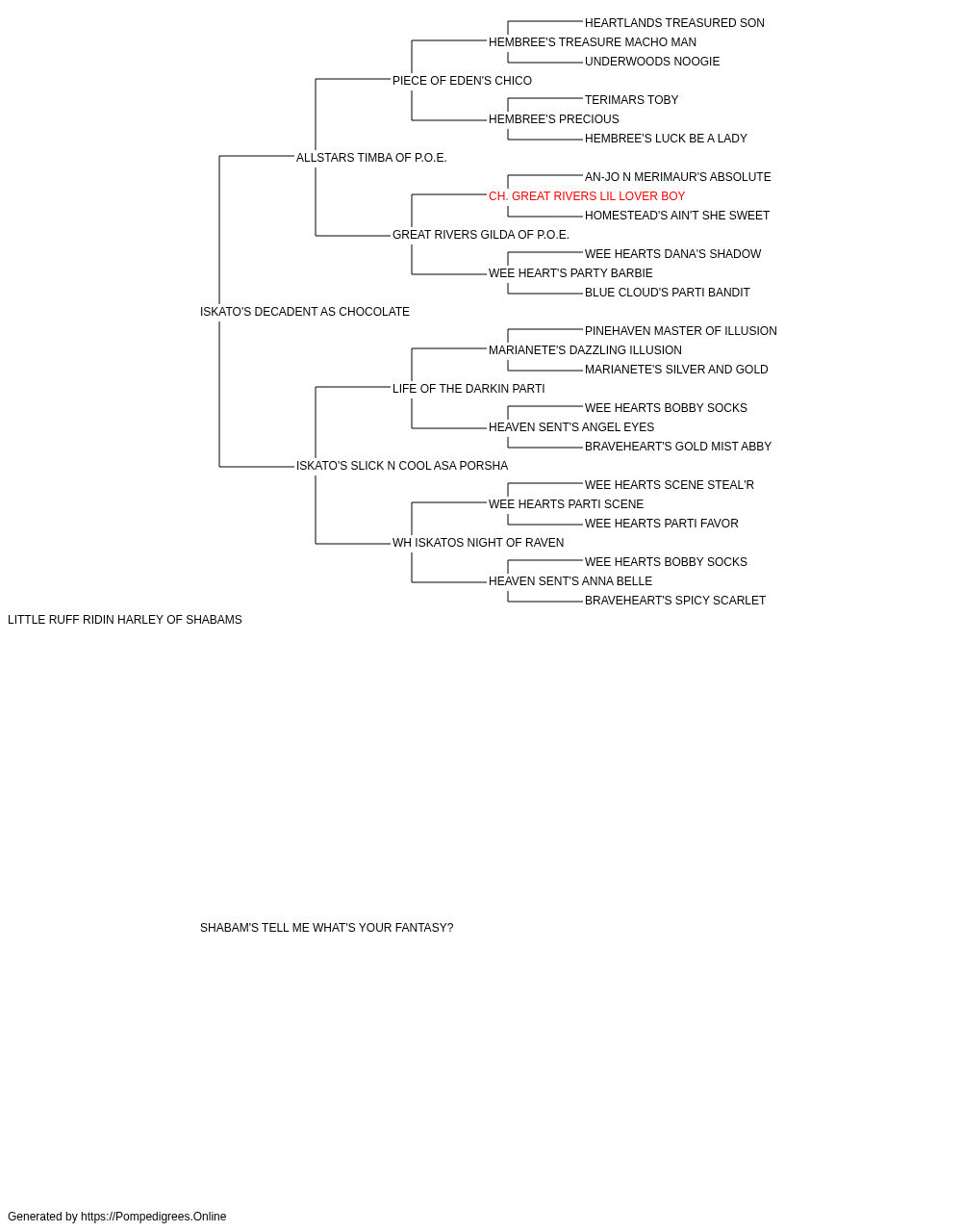 HEARTLANDS TREASURED SON
HEMBREE'S TREASURE MACHO MAN
UNDERWOODS NOOGIE
PIECE OF EDEN'S CHICO
TERIMARS TOBY
HEMBREE'S PRECIOUS
HEMBREE'S LUCK BE A LADY
ALLSTARS TIMBA OF P.O.E.
AN-JO N MERIMAUR'S ABSOLUTE
CH. GREAT RIVERS LIL LOVER BOY
HOMESTEAD'S AIN'T SHE SWEET
GREAT RIVERS GILDA OF P.O.E.
WEE HEARTS DANA'S SHADOW
WEE HEART'S PARTY BARBIE
BLUE CLOUD'S PARTI BANDIT
ISKATO'S DECADENT AS CHOCOLATE
PINEHAVEN MASTER OF ILLUSION
MARIANETE'S DAZZLING ILLUSION
MARIANETE'S SILVER AND GOLD
LIFE OF THE DARKIN PARTI
WEE HEARTS BOBBY SOCKS
HEAVEN SENT'S ANGEL EYES
BRAVEHEART'S GOLD MIST ABBY
ISKATO'S SLICK N COOL ASA PORSHA
WEE HEARTS SCENE STEAL'R
WEE HEARTS PARTI SCENE
WEE HEARTS PARTI FAVOR
WH ISKATOS NIGHT OF RAVEN
WEE HEARTS BOBBY SOCKS
HEAVEN SENT'S ANNA BELLE
BRAVEHEART'S SPICY SCARLET
LITTLE RUFF RIDIN HARLEY OF SHABAMS

SHABAM'S TELL ME WHAT'S YOUR FANTASY?

Generated by https://Pompedigrees.Online